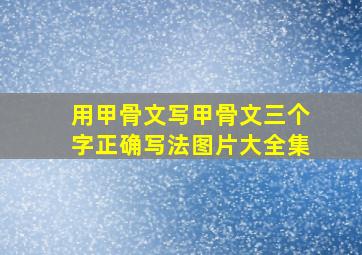 用甲骨文写甲骨文三个字正确写法图片大全集